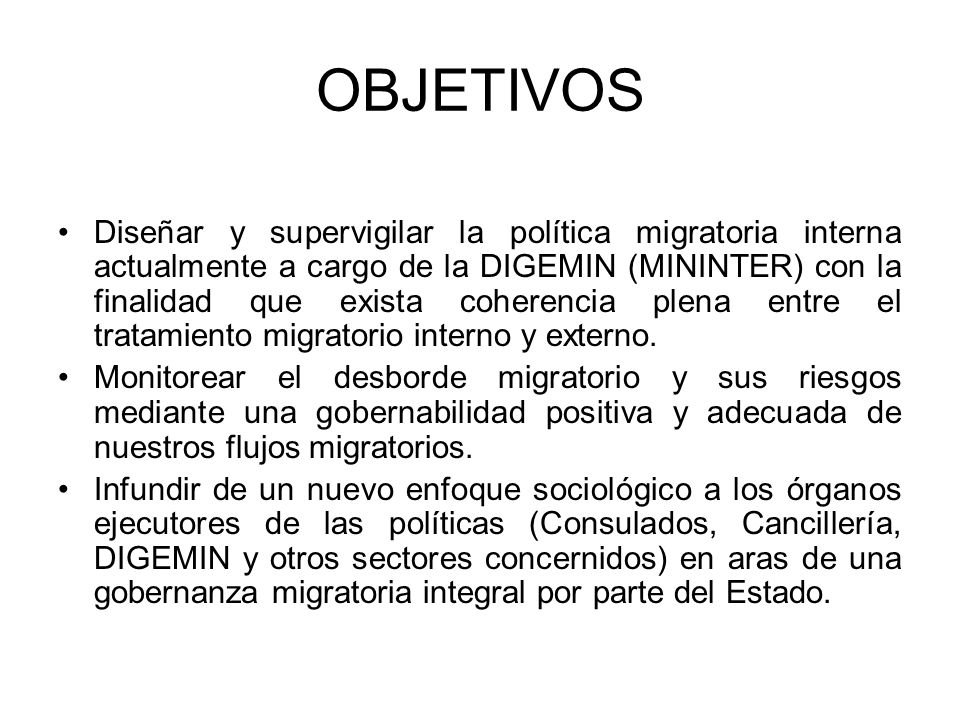 OBJETIVOS

• Diseñar y supervigilar la política migratoria interna actualmente a cargo de la DIGEMIN (MININTER) con la finalidad que exista coherencia plena entre el tratamiento migratorio interno y externo.
• Monitorear el desborde migratorio y sus riesgos mediante una gobernabilidad positiva y adecuada de nuestros flujos migratorios.
• Infundir de un nuevo enfoque sociológico a los órganos ejecutores de las políticas (Consulados, Cancillería, DIGEMIN y otros sectores concernidos) en aras de una gobernanza migratoria integral por parte del Estado.